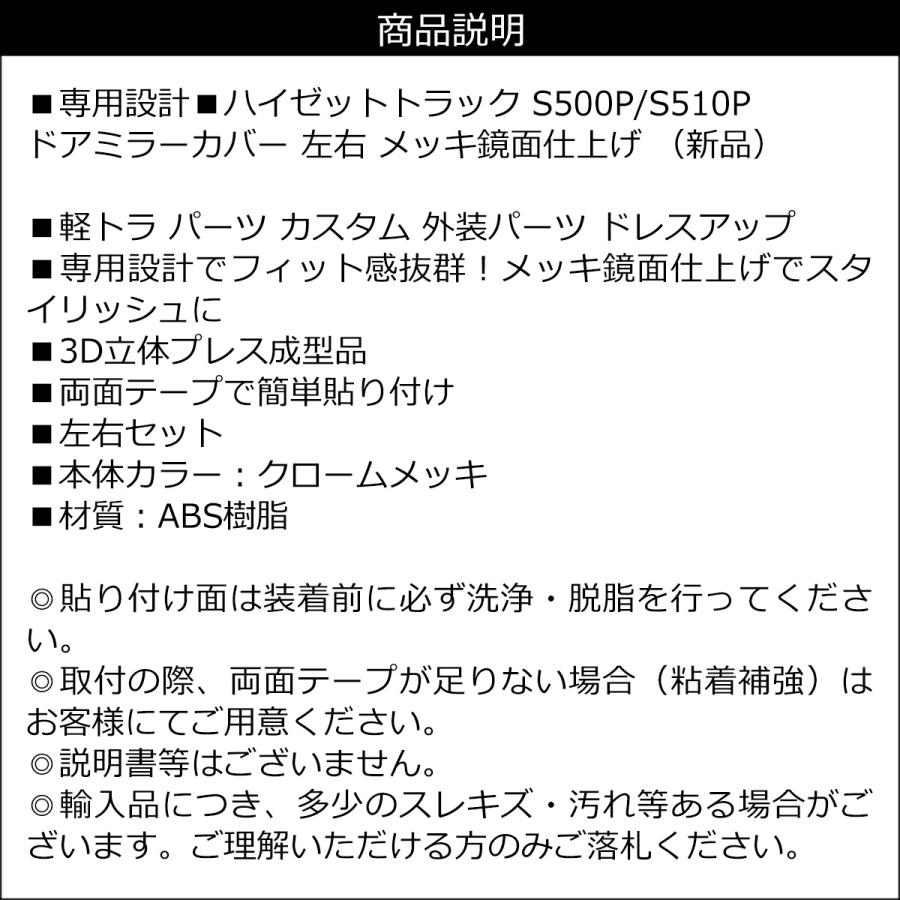 商品説明

■専用設計■ハイゼットトラック S500P/S510P ドアミラーカバー 左右 メッキ鏡面仕上げ （新品）

■軽トラ パーツ カスタム 外装パーツ ドレスアップ
■専用設計でフィット感抜群！メッキ鏡面仕上げでスタイリッシュに
■3D立体プレス成型品
■両面テープで簡単貼り付け
■左右セット
■本体カラー：クロームメッキ
■材質：ABS樹脂

◎貼り付け面は装着前に必ず洗浄・脱脂を行ってください。
◎取付の際、両面テープが足りない場合（粘着補強）はお客様にてご用意ください。
◎説明書等はございません。
◎輸入品につき、多少のスレキズ・汚れ等ある場合がございます。ご理解いただける方のみご落札ください。